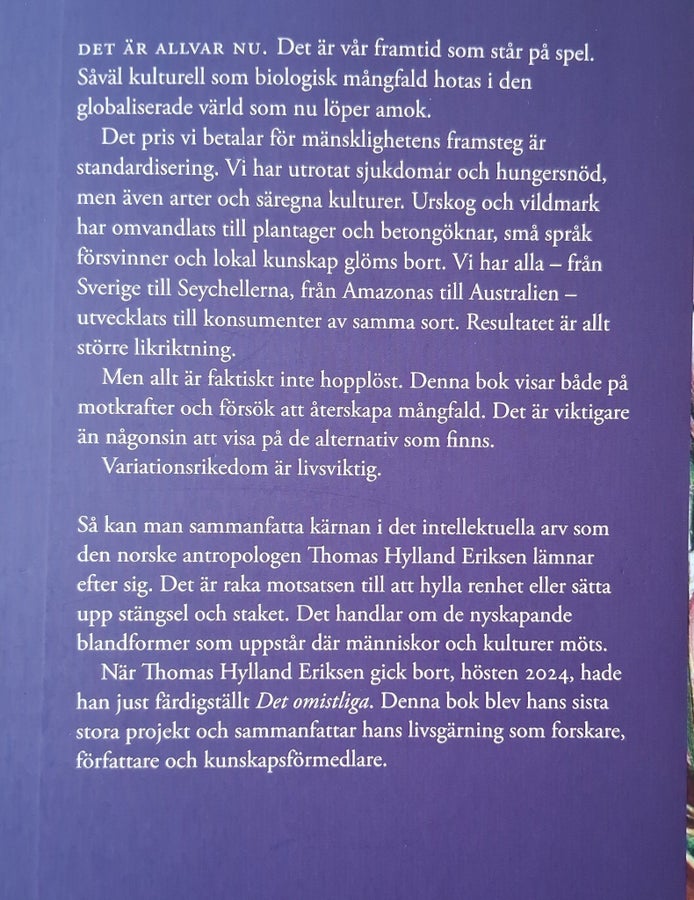 DET ÄR ALLVAR NU. Det är vår framtid som står på spel. Såväl kulturell som biologisk mångfald hotas i den globaliserade värld som nu löper amok.

Det pris vi betalar för mänsklighetens framsteg är standardisering. Vi har utrotat sjukdomar och hungersnöd, men även arter och säregna kulturer. Urskog och vildmark har omvandlats till plantager och betongöknar, små språk försvinner och lokal kunskap glöms bort. Vi har alla – från Sverige till Seychellerna, från Amazonas till Australien – utvecklats till konsumenter av samma sort. Resultatet är allt större likriktning.

Men allt är faktiskt inte hopplöst. Denna bok visar både på motkrafter och försök att återskapa mångfald. Det är viktigare än någonsin att visa på de alternativ som finns.

Variationsrikedom är livsviktig.

Så kan man sammanfatta kärnan i det intellektuella arv som den norske antropologen Thomas Hylland Eriksen lämnar efter sig. Det är raka motsatsen till att hylla renhet eller sätta upp stängsel och staket. Det handlar om de nyskapande blandformer som uppstår där människor och kulturer möts.

När Thomas Hylland Eriksen gick bort, hösten 2024, hade han just färdigställt Det omistliga. Denna bok blev hans sista stora projekt och sammanfattar hans livsgärning som forskare, författare och kunskapsförmedlare.